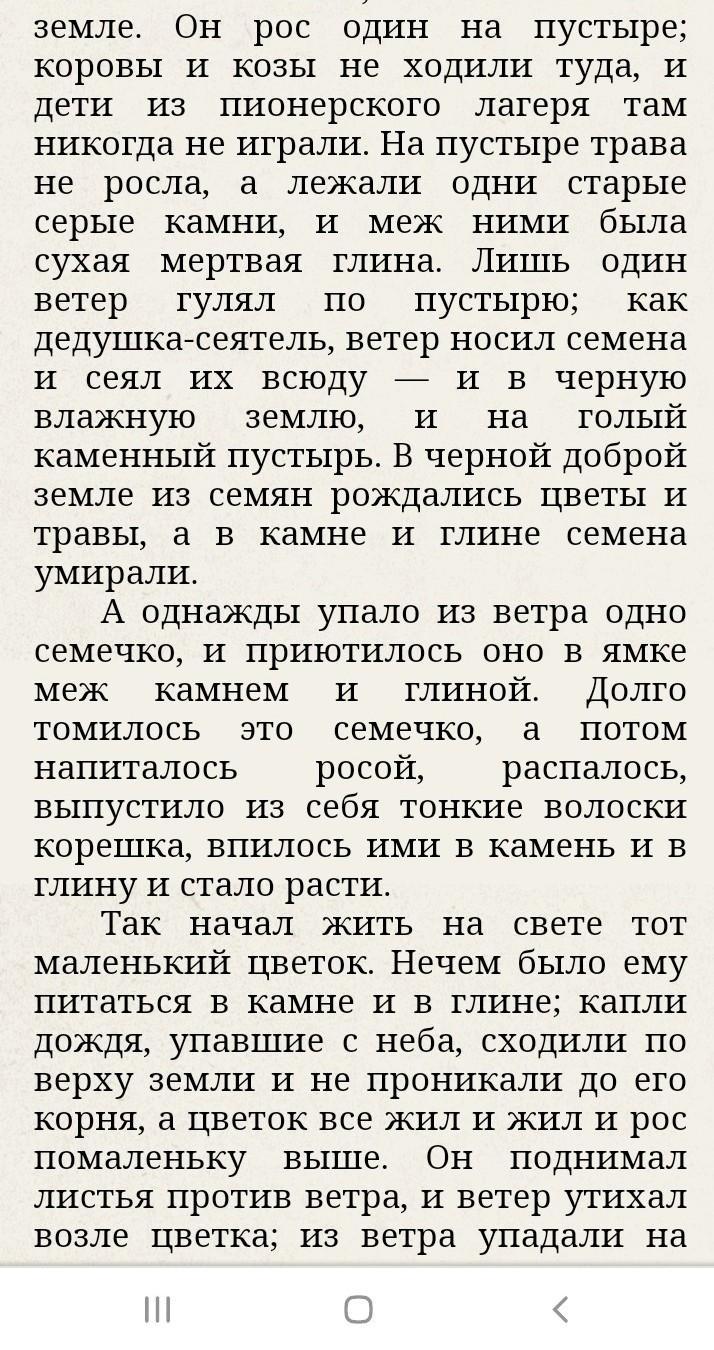 земле. Он рос один на пустыре; коровы и козы не ходили туда, и дети из пионерского лагеря там никогда не играли. На пустыре трава не росла, а лежали одни старые серые камни, и меж ними была сухая мертвая глина. Лишь один ветер гулял по пустырю; как дедушка-сеятель, ветер носил семена и сеял их всюду — и в черную влажную землю, и на голый каменный пустырь. В черной доброй земле из семян рождались цветы и травы, а в камне и глине семена умирали.

А однажды упало из ветра одно семечко, и приютилось оно в ямке меж камнем и глиной. Долго томилось это семечко, а потом напиталось росой, распалось, выпустило из себя тонкие волоски корешка, впилось ими в камень и в глину и стало расти.

Так начал жить на свете тот маленький цветок. Нечем было ему питаться в камне и в глине; капли дождя, упавшие с неба, сходили по верху земли и не проникали до его корня, а цветок все жил и жил и рос помаленьку выше. Он поднимал листья против ветра, и ветер утихал возле цветка; из ветра упадали на